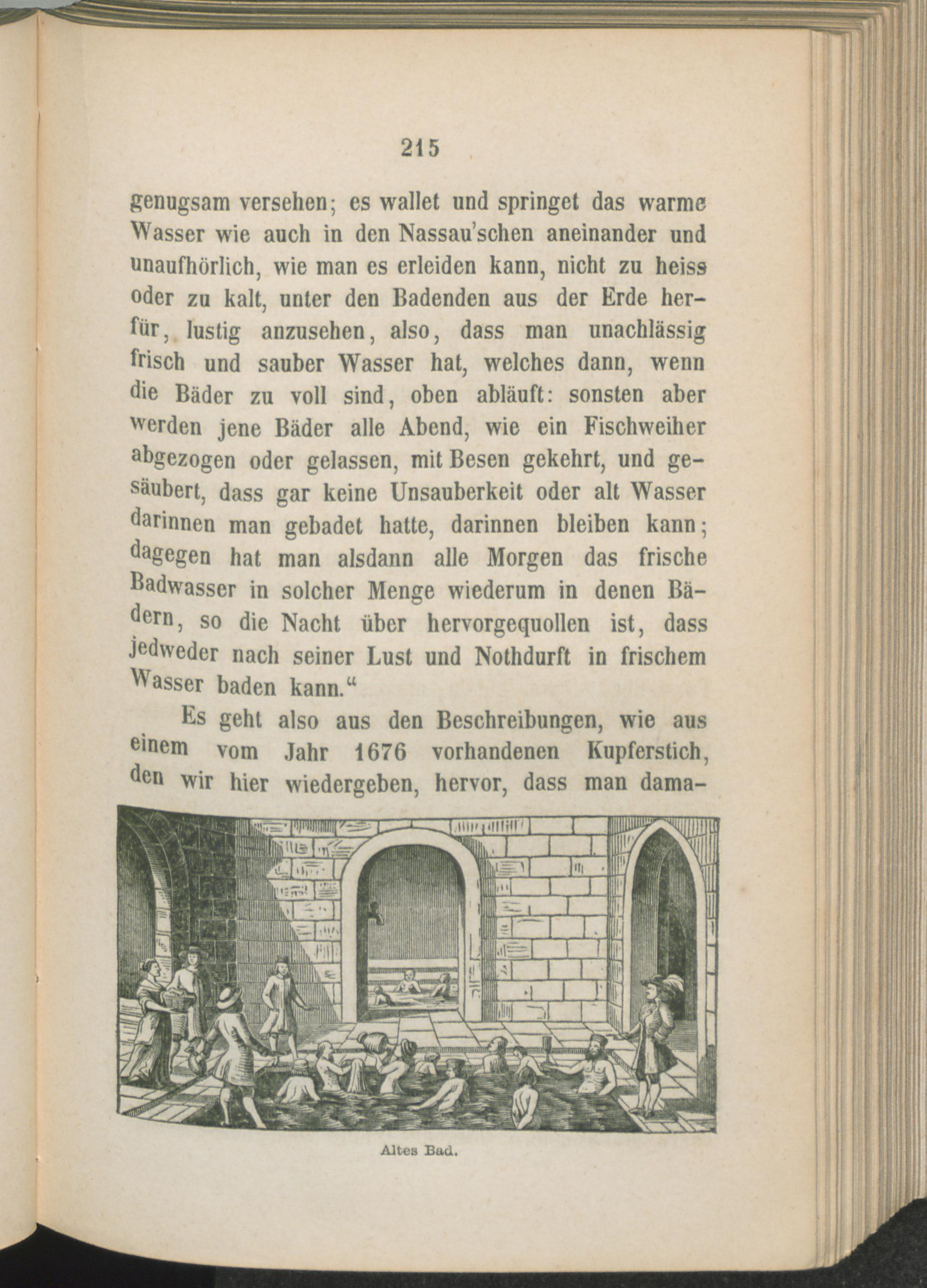 215

genugsam versehen; es wallet und springet das warme Wasser wie auch in den Nassau'schen aneinander und unaufhörlich, wie man es erleiden kann, nicht zu heiss oder zu kalt, unter den Badenden aus der Erde herfür, lustig anzusehen, also, dass man unachlässig frisch und sauber Wasser hat, welches dann, wenn die Bäder zu voll sind, oben abläuft: sonsten aber werden jene Bäder alle Abend, wie ein Fischweiher abgezogen oder gelassen, mit Besen gekehrt, und gesäubert, dass gar keine Unsauberkeit oder alt Wasser darinnen man gebadet hatte, darinnen bleiben kann; dagegen hat man alsdann alle Morgen das frische Badwasser in solcher Menge wiederum in denen Bädern, so die Nacht über hervorgequollen ist, dass jedweder nach seiner Lust und Nothdurft in frischem Wasser baden kann."

Es geht also aus den Beschreibungen, wie aus einem vom Jahr 1676 vorhandenen Kupferstich, den wir hier wiedergeben, hervor, dass man dama-

Altes Bad.